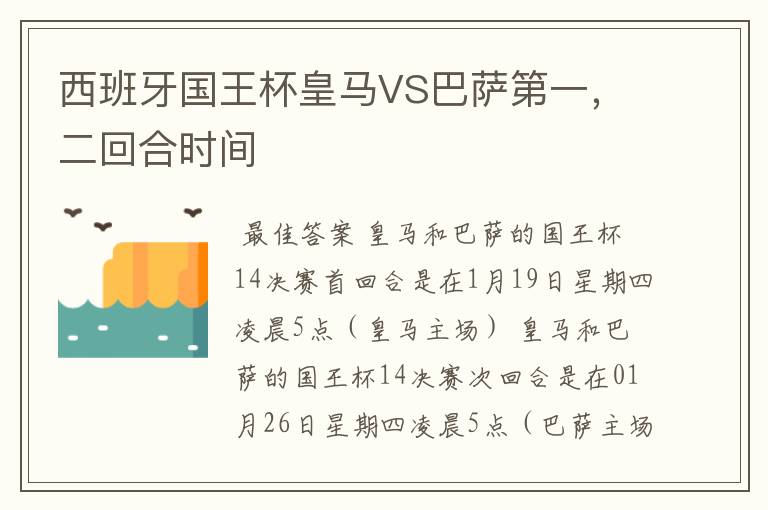 西班牙国王杯皇马VS巴萨第一，二回合时间

最佳答案 皇马和巴萨的国王杯14决赛首回合是在1月19日星期四凌晨5点（皇马主场） 皇马和巴萨的国王杯14决赛次回合是在01月26日星期四凌晨5点（巴萨主场